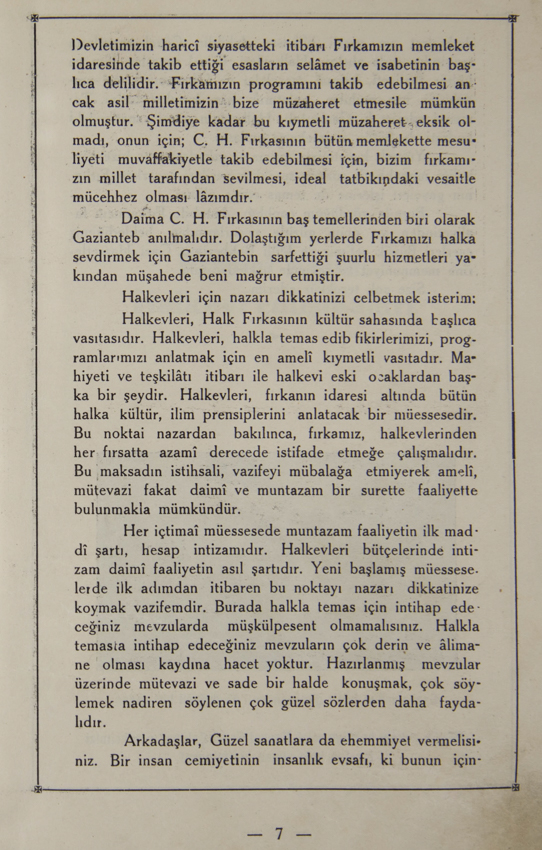 Devletimizin haricî siyasetteki itibarı Fırkamızın memleket idaresinde takib ettiği esasların selâmet ve isabetinin başlıca delilidir. Fırkamızın programını takib edebilmesi ancak asil milletimizin bize müzaheret etmesile mümkün olmuştur. Şimdiye kadar bu kıymetli müzaheret eksik olmadı, onun için; C. H. Fırkasının bütün memlekette mesuliyeti muvaffakiyetle takib edebilmesi için, bizim fırkamızın millet tarafından sevilmesi, ideal tatbikındaki vesaitle mücehhez olması lâzımdır.

Daima C. H. Fırkasının baş temellerinden biri olarak Gazianteb anılmalıdır. Dolaştığım yerlerde Fırkamızı halka sevdirmek için Gaziantebin sarfettiği şuurlu hizmetleri yakından müşahede beni mağrur etmiştir.

Halkevleri için nazarı dikkatinizi celbetmek isterim:

Halkevleri, Halk Fırkasının kültür sahasında başlıca vasıtasıdır. Halkevleri, halkla temas edib fikirlerimizi, programlarımızı anlatmak için en amelî kıymetli vasıtadır. Mahiyeti ve teşkilâtı itibarı ile halkevi eski ocaklardan başka bir şeydir. Halkevleri, fırkanın idaresi altında bütün halka kültür, ilim prensiplerini anlatacak bir müessesedir. Bu noktai nazardan bakılınca, fırkamız, halkevlerinden her fırsatta azamî derecede istifade etmeğe çalışmalıdır. Bu maksadın istihsali, vazifeyi mübalağa etmiyerek amelî, mütevazi fakat daimî ve muntazam bir surette faaliyette bulunmakla mümkündür.

Her içtimaî müessesede muntazam faaliyetin ilk maddî şartı, hesap intizamıdır. Halkevleri bütçelerinde intizam daimî faaliyetin asıl şartıdır. Yeni başlamış müesseselerde ilk adımdan itibaren bu noktayı nazarı dikkatinize koymak vazifemdir. Burada halkla temas için intihap edeceğiniz mevzularda müşkülpesent olmamalısınız. Halkla temasta intihap edeceğiniz mevzuların çok derin ve âlimane olması kaydına hacet yoktur. Hazırlanmış mevzular üzerinde mütevazi ve sade bir halde konuşmak, çok söylemek nadiren söylenen çok güzel sözlerden daha faydalıdır.

Arkadaşlar, Güzel sanatlara da ehemmiyet vermelisiniz. Bir insan cemiyetinin insanlık evsafı, ki bunun için-

— 7 —